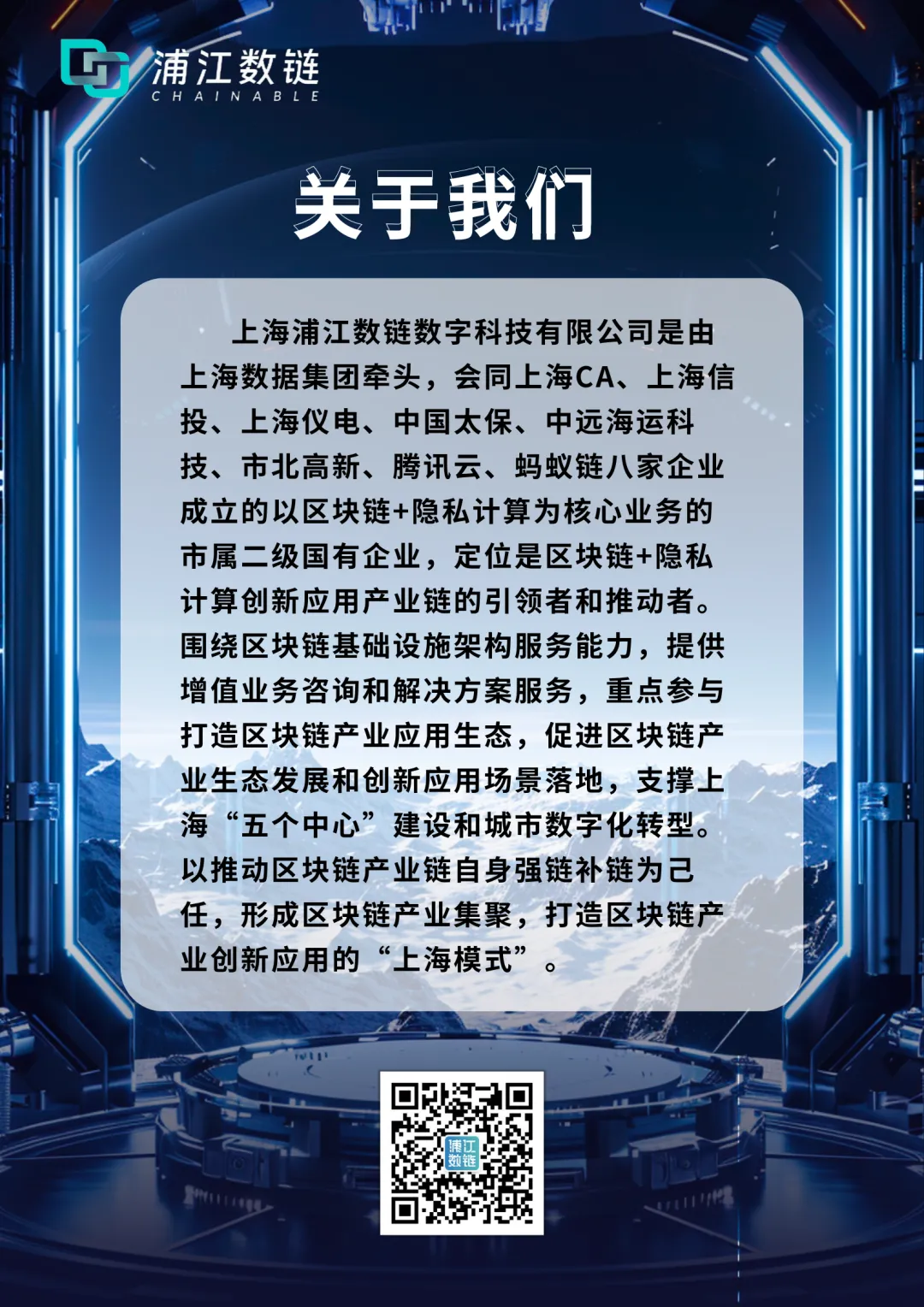 浦江数链
CHAINABLE

关于我们

上海浦江数链数字科技有限公司是由上海数据集团牵头，会同上海CA、上海信投、上海仪电、中国太保、中远海运科技、市北高新、腾讯云、蚂蚁链八家企业成立的以区块链+隐私计算为核心业务的市属二级国有企业，定位是区块链+隐私计算创新应用产业链的引领者和推动者。围绕区块链基础设施架构服务能力，提供增值业务咨询和解决方案服务，重点参与打造区块链产业应用生态，促进区块链产业生态发展和创新应用场景落地，支撑上海“五个中心”建设和城市数字化转型。以推动区块链产业链自身强链补链为己任，形成区块链产业集聚，打造区块链产业创新应用的“上海模式”。

浦江数链